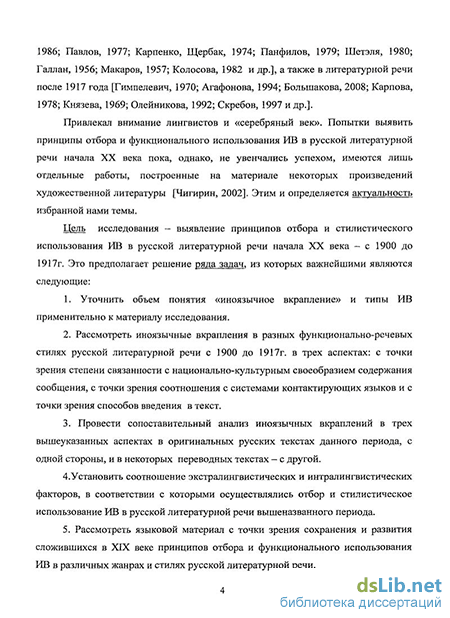 1986; Павлов, 1977; Карпенко, Щербак, 1974; Панфилов, 1979; Шетэля, 1980; Галлан, 1956; Макаров, 1957; Колосова, 1982 и др.], а также в литературной речи после 1917 года [Гимпелевич, 1970; Агафонова, 1994; Большакова, 2008; Карпова, 1978; Князева, 1969; Олейникова, 1992; Скребов, 1997 и др.].

Привлекал внимание лингвистов и «серебряный век». Попытки выявить принципы отбора и функционального использования ИВ в русской литературной речи начала XX века пока, однако, не увенчались успехом, имеются лишь отдельные работы, построенные на материале некоторых произведений художественной литературы [Чигирин, 2002]. Этим и определяется актуальность избранной нами темы.

Цель исследования – выявление принципов отбора и стилистического использования ИВ в русской литературной речи начала XX века – с 1900 до 1917г. Это предполагает решение ряда задач, из которых важнейшими являются следующие:

1. Уточнить объем понятия «иноязычное вкрапление» и типы ИВ применительно к материалу исследования.

2. Рассмотреть иноязычные вкрапления в разных функционально-речевых стилях русской литературной речи с 1900 до 1917г. в трех аспектах: с точки зрения степени связанности с национально-культурным своеобразием содержания сообщения, с точки зрения соотношения с системами контактирующих языков и с точки зрения способов введения в текст.

3. Провести сопоставительный анализ иноязычных вкраплений в трех вышеуказанных аспектах в оригинальных русских текстах данного периода, с одной стороны, и в некоторых переводных текстах – с другой.

4.Установить соотношение экстралингвистических и интралингвистических факторов, в соответствии с которыми осуществлялись отбор и стилистическое использование ИВ в русской литературной речи вышеназванного периода.

5. Рассмотреть языковой материал с точки зрения сохранения и развития сложившихся в XIX веке принципов отбора и функционального использования ИВ в различных жанрах и стилях русской литературной речи.

4

dsLib.net
библиотека диссертаций